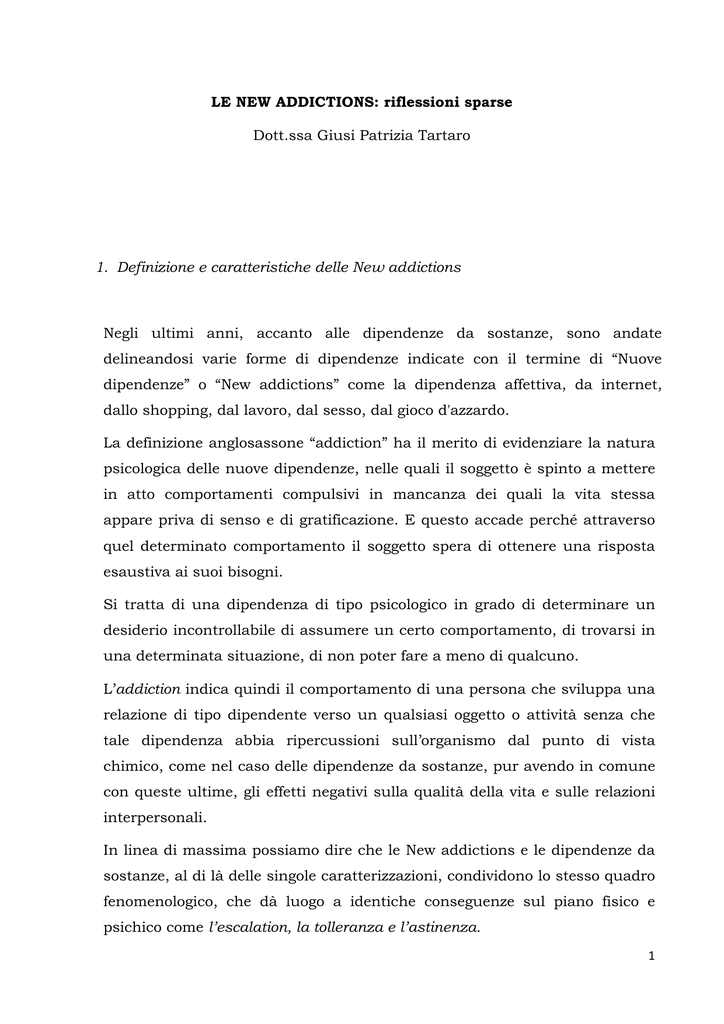 LE NEW ADDICTIONS: riflessioni sparse

Dott.ssa Giusi Patrizia Tartaro

1. Definizione e caratteristiche delle New addictions

Negli ultimi anni, accanto alle dipendenze da sostanze, sono andate delineandosi varie forme di dipendenze indicate con il termine di “Nuove dipendenze” o “New addictions” come la dipendenza affettiva, da internet, dallo shopping, dal lavoro, dal sesso, dal gioco d'azzardo.

La definizione anglosassone “addiction” ha il merito di evidenziare la natura psicologica delle nuove dipendenze, nelle quali il soggetto è spinto a mettere in atto comportamenti compulsivi in mancanza dei quali la vita stessa appare priva di senso e di gratificazione. E questo accade perché attraverso quel determinato comportamento il soggetto spera di ottenere una risposta esaustiva ai suoi bisogni.

Si tratta di una dipendenza di tipo psicologico in grado di determinare un desiderio incontrollabile di assumere un certo comportamento, di trovarsi in una determinata situazione, di non poter fare a meno di qualcuno.

L’addiction indica quindi il comportamento di una persona che sviluppa una relazione di tipo dipendente verso un qualsiasi oggetto o attività senza che tale dipendenza abbia ripercussioni sull’organismo dal punto di vista chimico, come nel caso delle dipendenze da sostanze, pur avendo in comune con queste ultime, gli effetti negativi sulla qualità della vita e sulle relazioni interpersonali.

In linea di massima possiamo dire che le New addictions e le dipendenze da sostanze, al di là delle singole caratterizzazioni, condividono lo stesso quadro fenomenologico, che dà luogo a identiche conseguenze sul piano fisico e psichico come l’escalation, la tolleranza e l’astinenza.

1